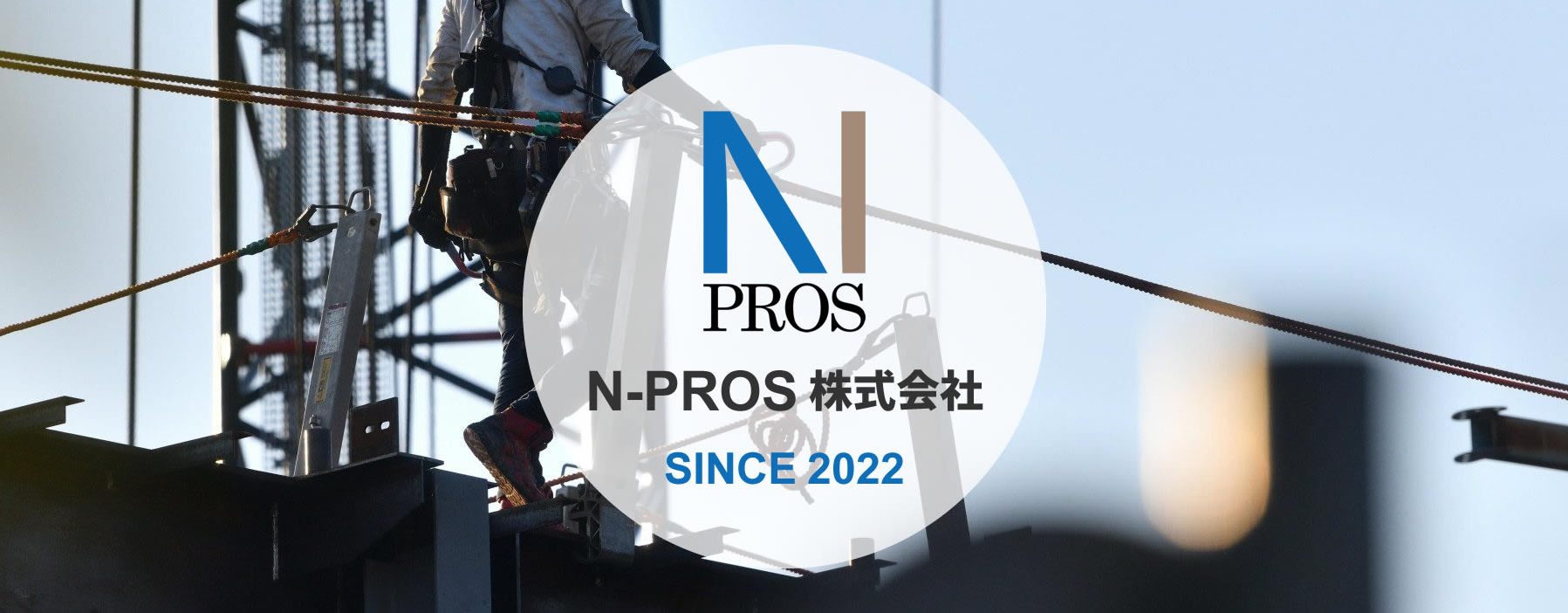 N
PROS

N-PROS 株式会社

SINCE 2022